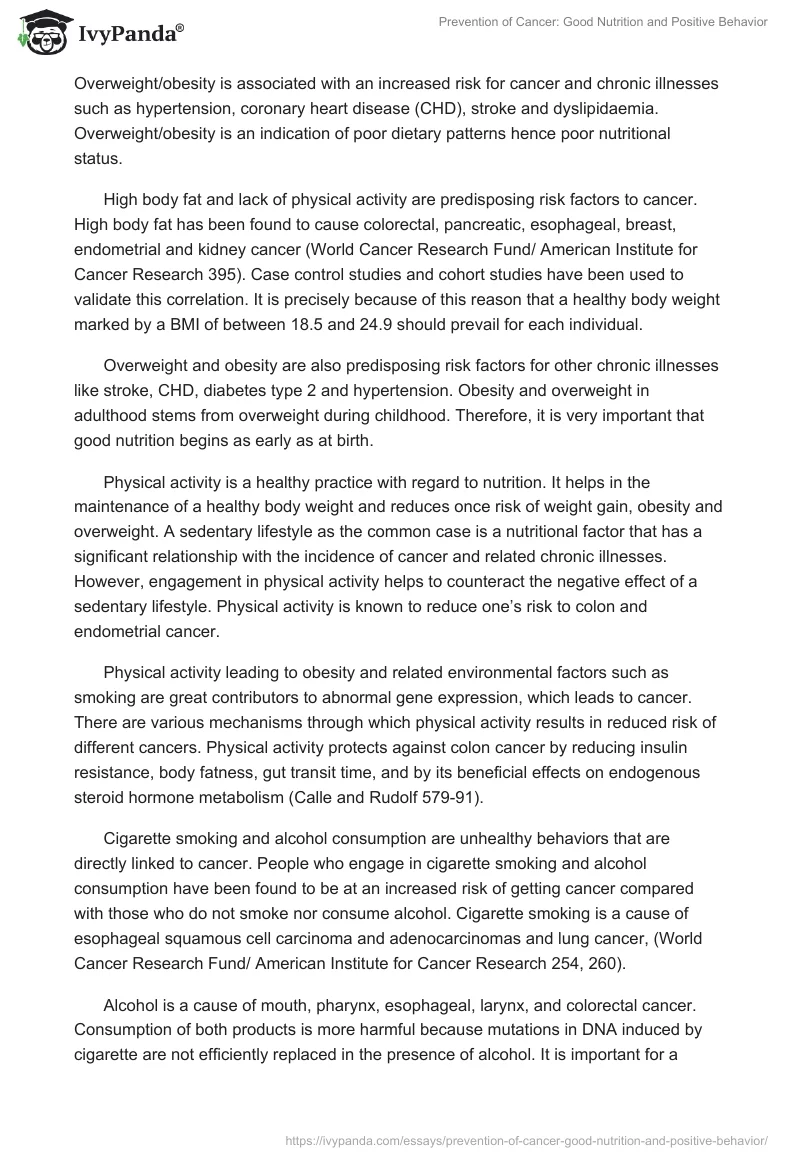 IvyPanda®

Prevention of Cancer: Good Nutrition and Positive Behavior

Overweight/obesity is associated with an increased risk for cancer and chronic illnesses such as hypertension, coronary heart disease (CHD), stroke and dyslipidaemia. Overweight/obesity is an indication of poor dietary patterns hence poor nutritional status.

High body fat and lack of physical activity are predisposing risk factors to cancer. High body fat has been found to cause colorectal, pancreatic, esophageal, breast, endometrial and kidney cancer (World Cancer Research Fund/ American Institute for Cancer Research 395). Case control studies and cohort studies have been used to validate this correlation. It is precisely because of this reason that a healthy body weight marked by a BMI of between 18.5 and 24.9 should prevail for each individual.

Overweight and obesity are also predisposing risk factors for other chronic illnesses like stroke, CHD, diabetes type 2 and hypertension. Obesity and overweight in adulthood stems from overweight during childhood. Therefore, it is very important that good nutrition begins as early as at birth.

Physical activity is a healthy practice with regard to nutrition. It helps in the maintenance of a healthy body weight and reduces once risk of weight gain, obesity and overweight. A sedentary lifestyle as the common case is a nutritional factor that has a significant relationship with the incidence of cancer and related chronic illnesses. However, engagement in physical activity helps to counteract the negative effect of a sedentary lifestyle. Physical activity is known to reduce one's risk to colon and endometrial cancer.

Physical activity leading to obesity and related environmental factors such as smoking are great contributors to abnormal gene expression, which leads to cancer. There are various mechanisms through which physical activity results in reduced risk of different cancers. Physical activity protects against colon cancer by reducing insulin resistance, body fatness, gut transit time, and by its beneficial effects on endogenous steroid hormone metabolism (Calle and Rudolf 579-91).

Cigarette smoking and alcohol consumption are unhealthy behaviors that are directly linked to cancer. People who engage in cigarette smoking and alcohol consumption have been found to be at an increased risk of getting cancer compared with those who do not smoke nor consume alcohol. Cigarette smoking is a cause of esophageal squamous cell carcinoma and adenocarcinomas and lung cancer, (World Cancer Research Fund/ American Institute for Cancer Research 254, 260).

Alcohol is a cause of mouth, pharynx, esophageal, larynx, and colorectal cancer. Consumption of both products is more harmful because mutations in DNA induced by cigarette are not efficiently replaced in the presence of alcohol. It is important for a

https://ivypanda.com/essays/prevention-of-cancer-good-nutrition-and-positive-behavior/